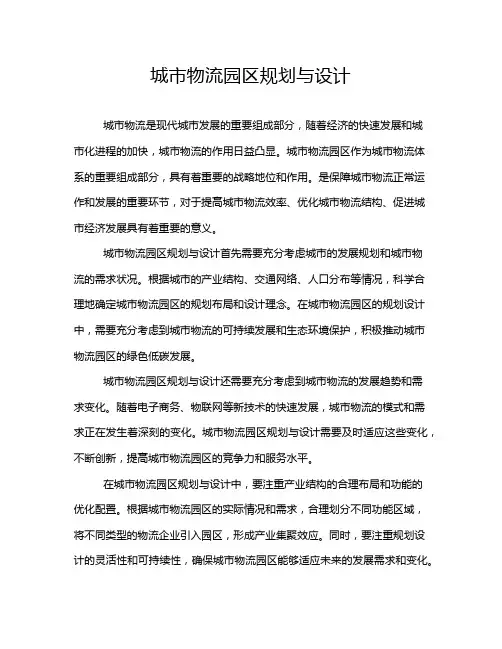 城市物流园区规划与设计

城市物流是现代城市发展的重要组成部分，随着经济的快速发展和城市化进程的加快，城市物流的作用日益凸显。城市物流园区作为城市物流体系的重要组成部分，具有着重要的战略地位和作用。是保障城市物流正常运作和发展的重要环节，对于提高城市物流效率、优化城市物流结构、促进城市经济发展具有着重要的意义。

城市物流园区规划与设计首先需要充分考虑城市的发展规划和城市物流的需求状况。根据城市的产业结构、交通网络、人口分布等情况，科学合理地确定城市物流园区的规划布局和设计理念。在城市物流园区的规划设计中，需要充分考虑到城市物流的可持续发展和生态环境保护，积极推动城市物流园区的绿色低碳发展。

城市物流园区规划与设计还需要充分考虑到城市物流的发展趋势和需求变化。随着电子商务、物联网等新技术的快速发展，城市物流的模式和需求正在发生着深刻的变化。城市物流园区规划与设计需要及时适应这些变化，不断创新，提高城市物流园区的竞争力和服务水平。

在城市物流园区规划与设计中，要注重产业结构的合理布局和功能的优化配置。根据城市物流园区的实际情况和需求，合理划分不同功能区域，将不同类型的物流企业引入园区，形成产业集聚效应。同时，要注重规划设计的灵活性和可持续性，确保城市物流园区能够适应未来的发展需求和变化。